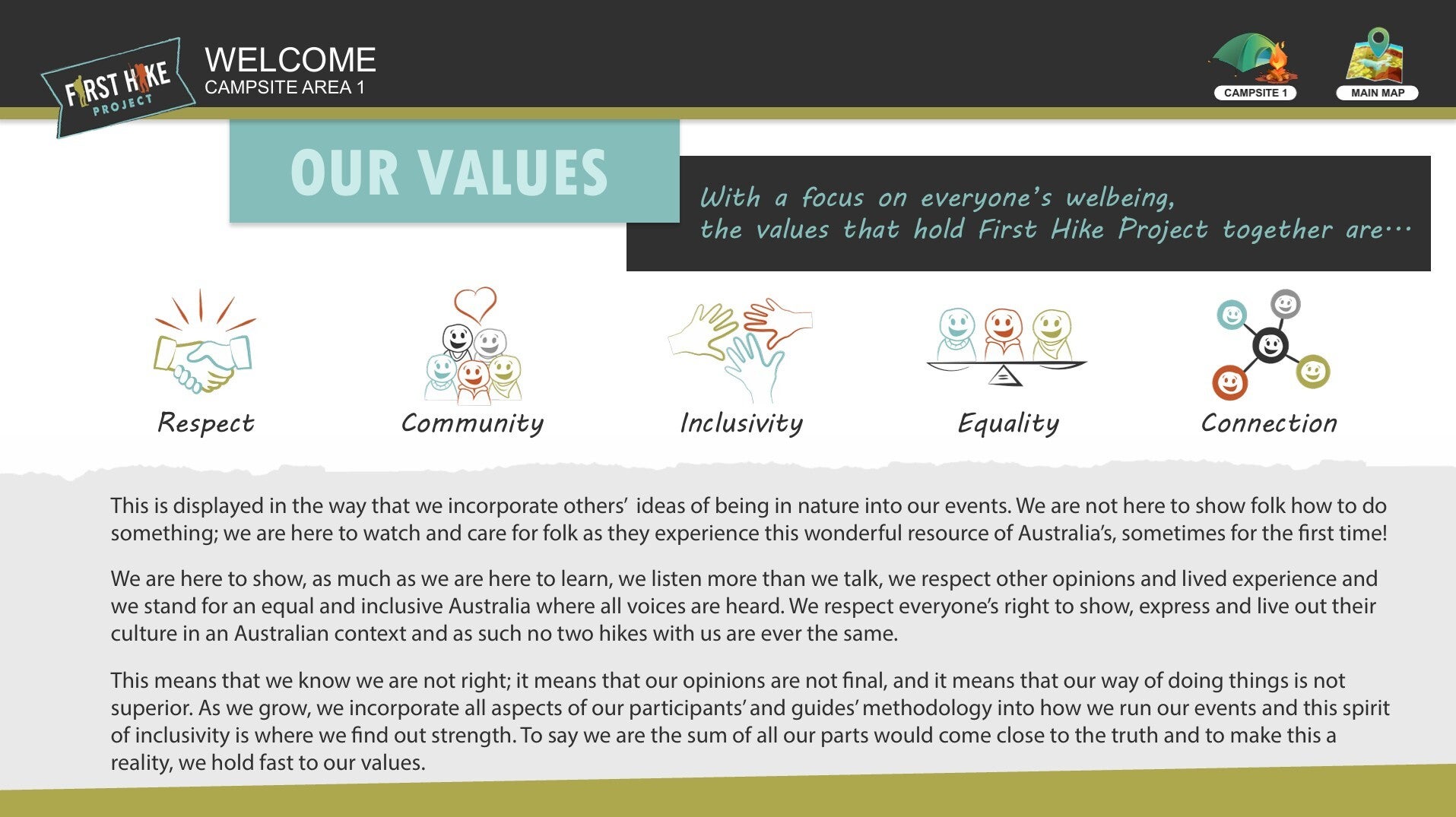 FIRST HIKE PROJECT

WELCOME
CAMPSITE AREA 1

CAMPSITE 1

MAIN MAP

OUR VALUES

With a focus on everyone's welbeing,
the values that hold First Hike Project together are...

Respect

Community

Inclusivity

Equality

Connection

This is displayed in the way that we incorporate others' ideas of being in nature into our events. We are not here to show folk how to do something; we are here to watch and care for folk as they experience this wonderful resource of Australia's, sometimes for the first time!

We are here to show, as much as we are here to learn, we listen more than we talk, we respect other opinions and lived experience and we stand for an equal and inclusive Australia where all voices are heard. We respect everyone's right to show, express and live out their culture in an Australian context and as such no two hikes with us are ever the same.

This means that we know we are not right; it means that our opinions are not final, and it means that our way of doing things is not superior. As we grow, we incorporate all aspects of our participants' and guides' methodology into how we run our events and this spirit of inclusivity is where we find out strength. To say we are the sum of all our parts would come close to the truth and to make this a reality, we hold fast to our values.